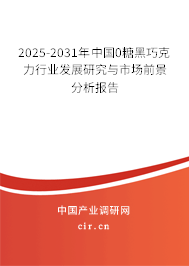 2025-2031年中国0糖黑巧克力行业发展研究与市场前景分析报告

中国产业调研网

cir.cn